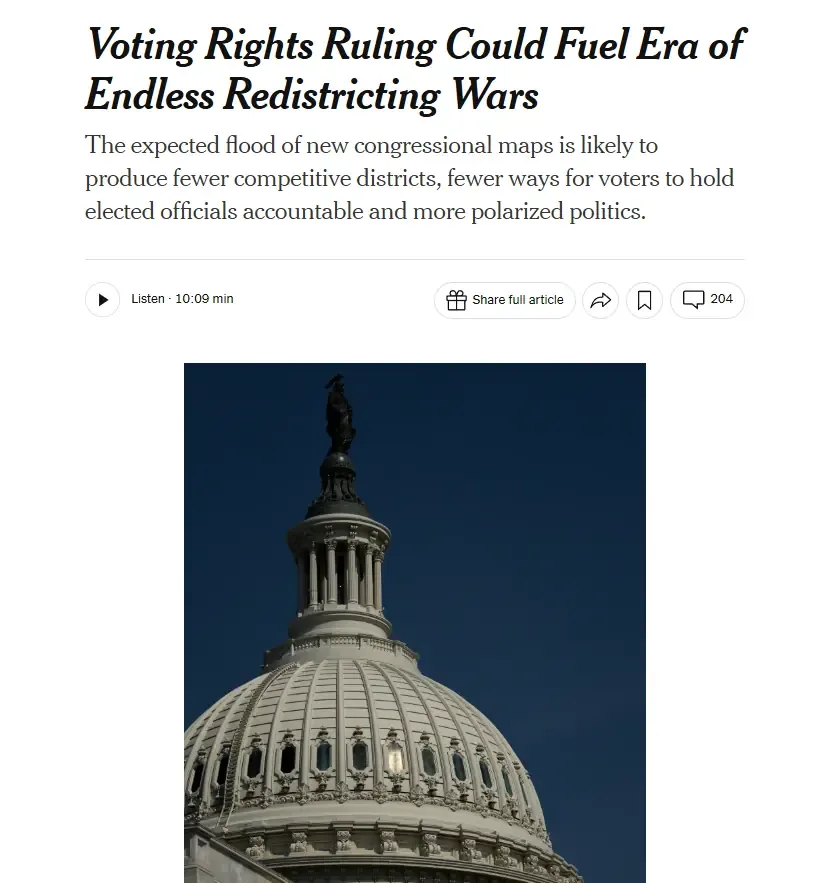 Voting Rights Ruling Could Fuel Era of Endless Redistricting Wars

The expected flood of new congressional maps is likely to produce fewer competitive districts, fewer ways for voters to hold elected officials accountable and more polarized politics.

Listen · 10:09 min

Share full article

204